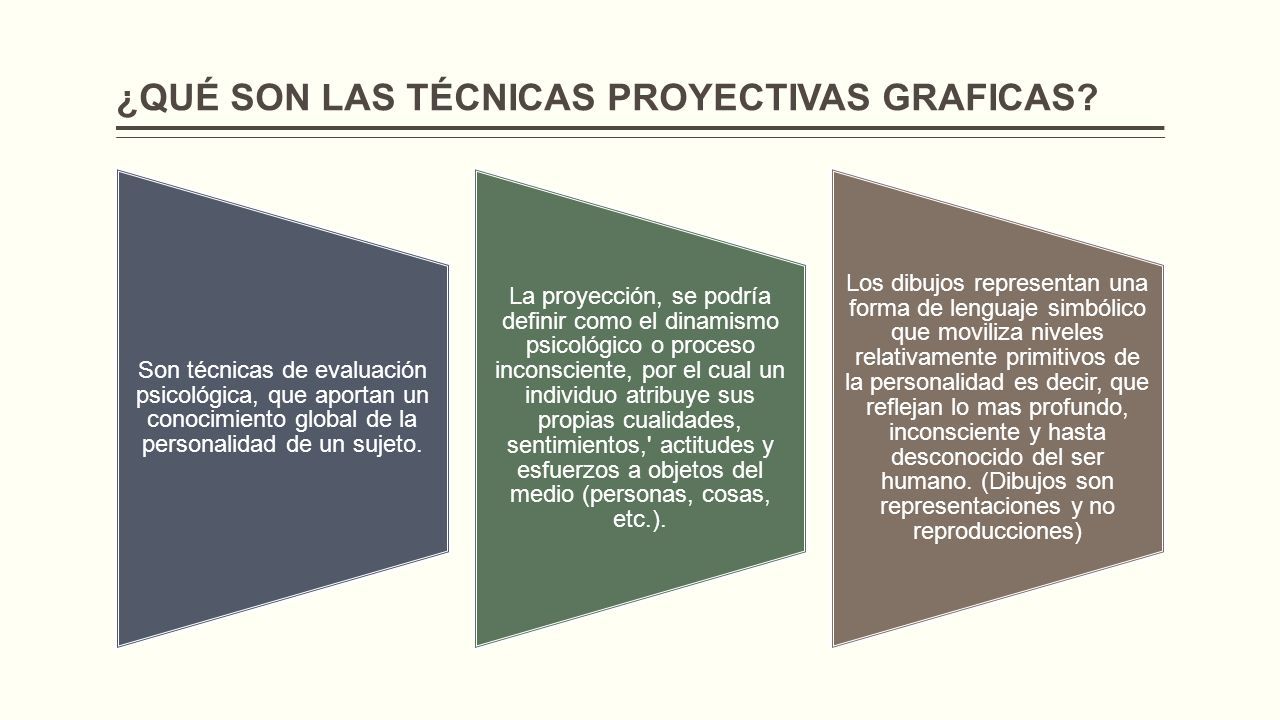 ¿QUÉ SON LAS TÉCNICAS PROYECTIVAS GRAFICAS?

Son técnicas de evaluación psicológica, que aportan un conocimiento global de la personalidad de un sujeto.

La proyección, se podría definir como el dinamismo psicológico o proceso inconsciente, por el cual un individuo atribuye sus propias cualidades, sentimientos,' actitudes y esfuerzos a objetos del medio (personas, cosas, etc.).

Los dibujos representan una forma de lenguaje simbólico que moviliza niveles relativamente primitivos de la personalidad es decir, que reflejan lo mas profundo, inconsciente y hasta desconocido del ser humano. (Dibujos son representaciones y no reproducciones)